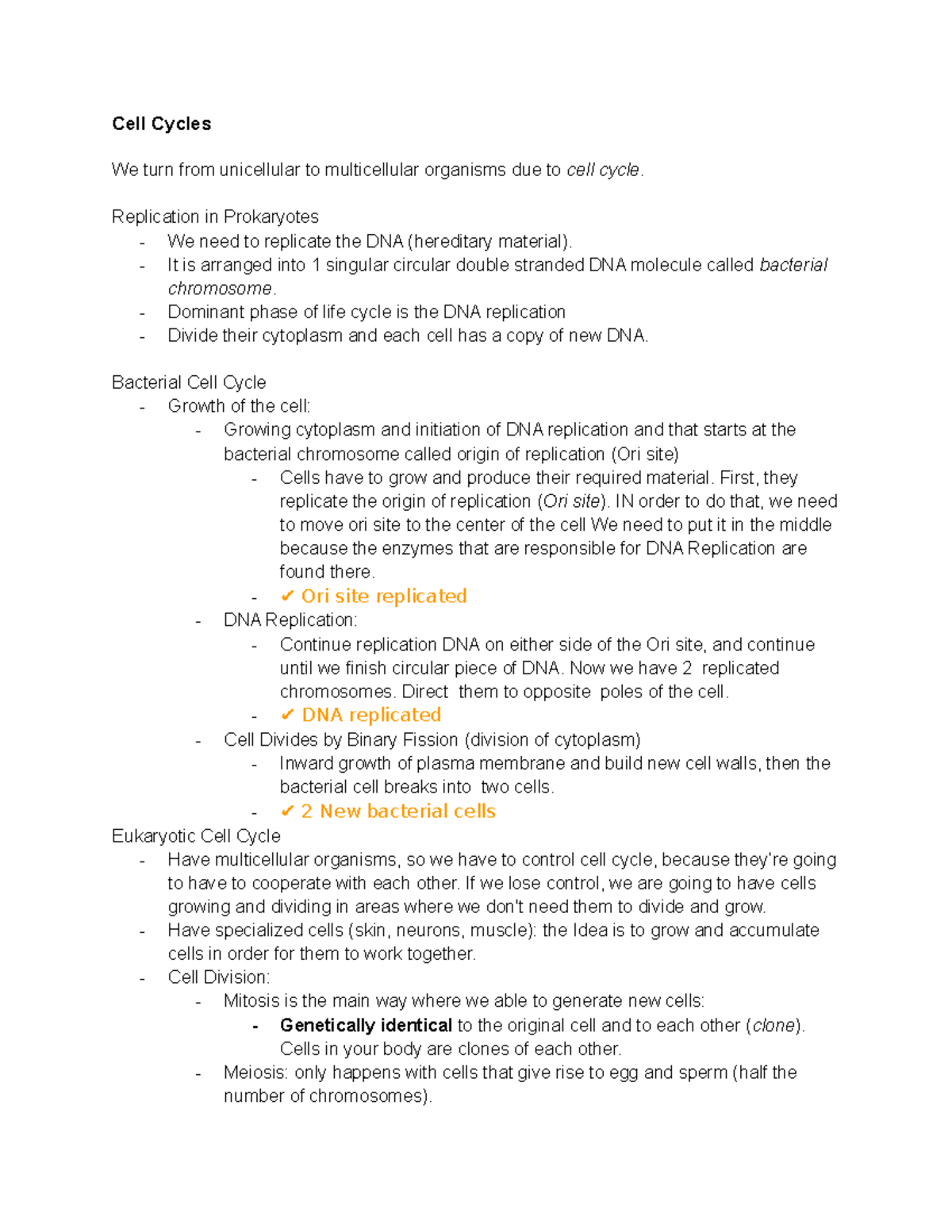 Cell Cycles

We turn from unicellular to multicellular organisms due to cell cycle.

Replication in Prokaryotes
- We need to replicate the DNA (hereditary material).
- It is arranged into 1 singular circular double stranded DNA molecule called bacterial chromosome.
- Dominant phase of life cycle is the DNA replication
- Divide their cytoplasm and each cell has a copy of new DNA.

Bacterial Cell Cycle
- Growth of the cell:
  - Growing cytoplasm and initiation of DNA replication and that starts at the bacterial chromosome called origin of replication (Ori site)
    - Cells have to grow and produce their required material. First, they replicate the origin of replication (Ori site). IN order to do that, we need to move ori site to the center of the cell We need to put it in the middle because the enzymes that are responsible for DNA Replication are found there.
    - ✔ Ori site replicated
  - DNA Replication:
    - Continue replication DNA on either side of the Ori site, and continue until we finish circular piece of DNA. Now we have 2 replicated chromosomes. Direct them to opposite poles of the cell.
    - ✔ DNA replicated
  - Cell Divides by Binary Fission (division of cytoplasm)
    - Inward growth of plasma membrane and build new cell walls, then the bacterial cell breaks into two cells.
    - ✔ 2 New bacterial cells

Eukaryotic Cell Cycle
- Have multicellular organisms, so we have to control cell cycle, because they're going to have to cooperate with each other. If we lose control, we are going to have cells growing and dividing in areas where we don't need them to divide and grow.
- Have specialized cells (skin, neurons, muscle): the Idea is to grow and accumulate cells in order for them to work together.
- Cell Division:
  - Mitosis is the main way where we able to generate new cells:
    - Genetically identical to the original cell and to each other (clone). Cells in your body are clones of each other.
  - Meiosis: only happens with cells that give rise to egg and sperm (half the number of chromosomes).